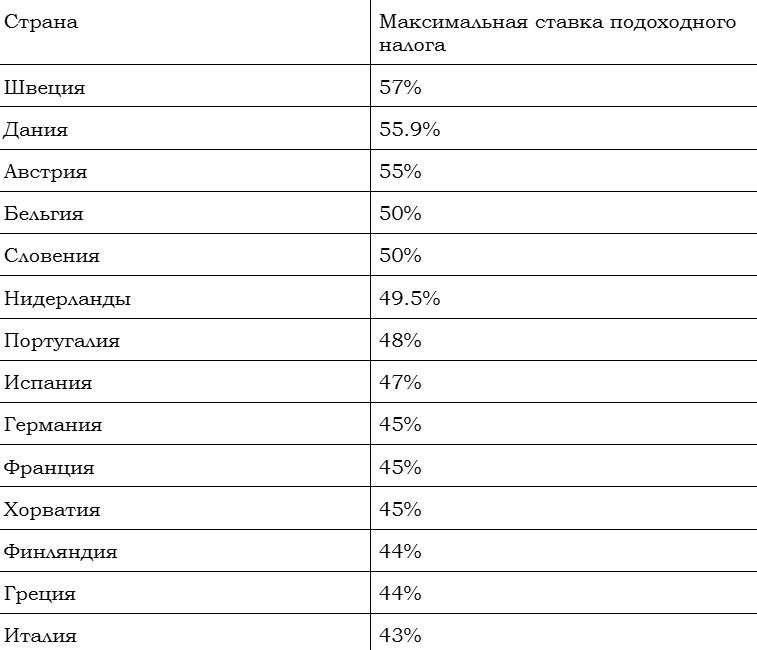 | Страна | Максимальная ставка подоходного налога |
|---|---|
| Швеция | 57% |
| Дания | 55.9% |
| Австрия | 55% |
| Бельгия | 50% |
| Словения | 50% |
| Нидерланды | 49.5% |
| Португалия | 48% |
| Испания | 47% |
| Германия | 45% |
| Франция | 45% |
| Хорватия | 45% |
| Финляндия | 44% |
| Греция | 44% |
| Италия | 43% |